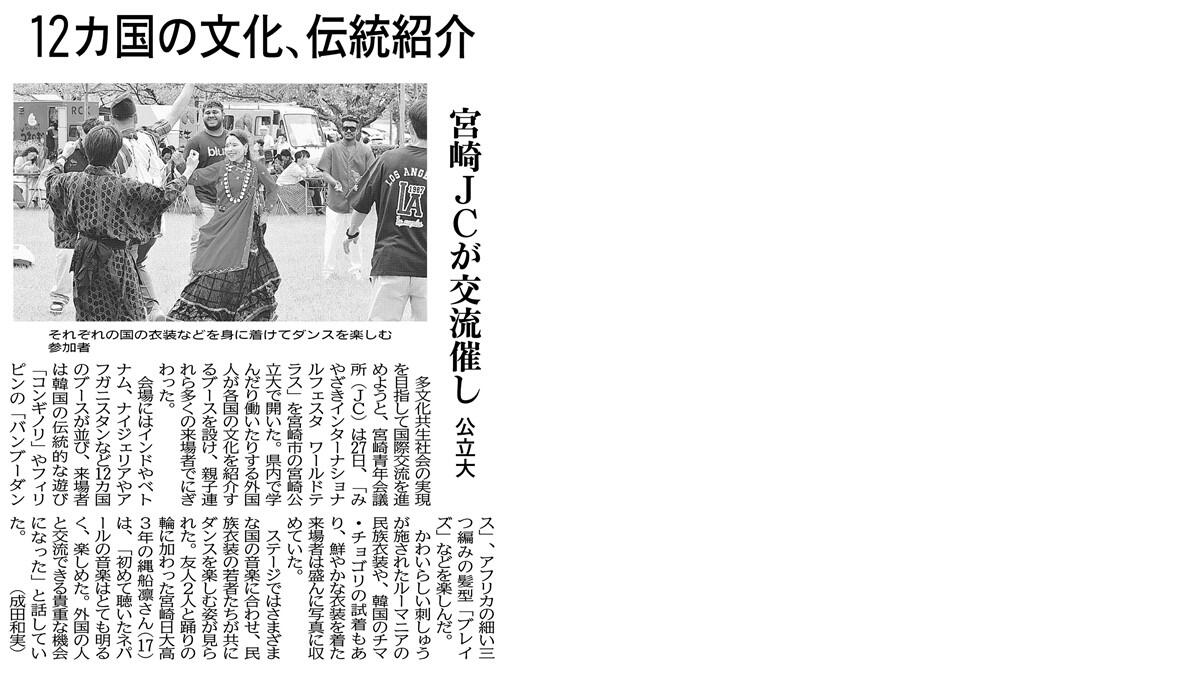 12カ国の文化、伝統紹介

宮崎JCが交流催し

公立大

それぞれの国の衣装などを身に着けてダンスを楽しむ参加者

多文化共生社会の実現を目指して国際交流を進めようと、宮崎青年会議所（JC）は27日、「みやざきインターナショナルフェスタ ワールドテラス」を宮崎市の宮崎公立大で開いた。県内で学んだり働いたりする外国人が各国の文化を紹介するブースを設け、親子連れら多くの来場者でにぎわった。

会場にはインドやベトナム、ナイジェリアやアフガニスタンなど12カ国のブースが並び、来場者は韓国の伝統的な遊び「コンギノリ」やフィリピンの「バンブーダンス」、アフリカの細い三つ編みの髪型「ブレイズ」などを楽しんだ。

かわいらしい刺しゅうが施されたルーマニアの民族衣装や、韓国のチマ・チョゴリの試着もあり、鮮やかな衣装を着た来場者は盛んに写真に収めていた。

ステージではさまざまな国の音楽に合わせ、民族衣装の若者たちが共にダンスを楽しむ姿が見られた。友人2人と踊りの輪に加わった宮崎日大高3年の縄船凛さん(17)は、「初めて聴いたネパールの音楽はとても明るく、楽しめた。外国の人と交流できる貴重な機会になった」と話していた。

（成田和実）